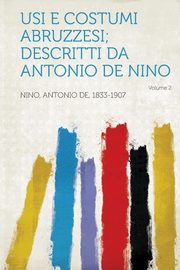 USI E COSTUMI ABRUZZESI; DESCRITTI DA ANTONIO DE NINO

Volume 2

NINO, ANTONIO DE, 1833-1907